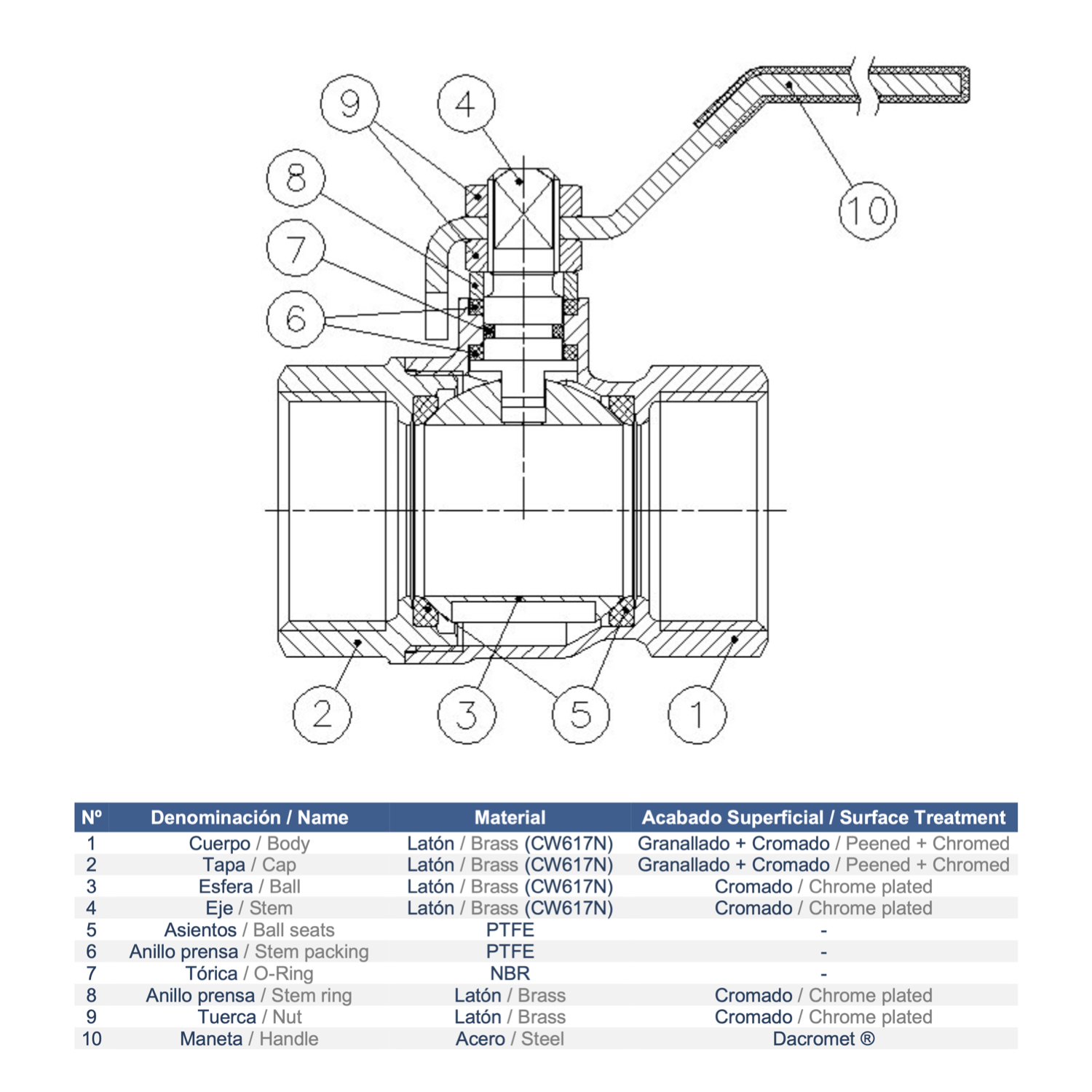 9
4
8
7
6
10
2
3
5
1

| Nº | Denominación / Name | Material | Acabado Superficial / Surface Treatment |
|---|---|---|---|
| 1 | Cuerpo / Body | Latón / Brass (CW617N) | Granallado + Cromado / Peened + Chromed |
| 2 | Tapa / Cap | Latón / Brass (CW617N) | Granallado + Cromado / Peened + Chromed |
| 3 | Esfera / Ball | Latón / Brass (CW617N) | Cromado / Chrome plated |
| 4 | Eje / Stem | Latón / Brass (CW617N) | Cromado / Chrome plated |
| 5 | Asientos / Ball seats | PTFE | - |
| 6 | Anillo prensa / Stem packing | PTFE | - |
| 7 | Tórica / O-Ring | NBR | - |
| 8 | Anillo prensa / Stem ring | Latón / Brass | Cromado / Chrome plated |
| 9 | Tuerca / Nut | Latón / Brass | Cromado / Chrome plated |
| 10 | Maneta / Handle | Acero / Steel | Dacromet ® |